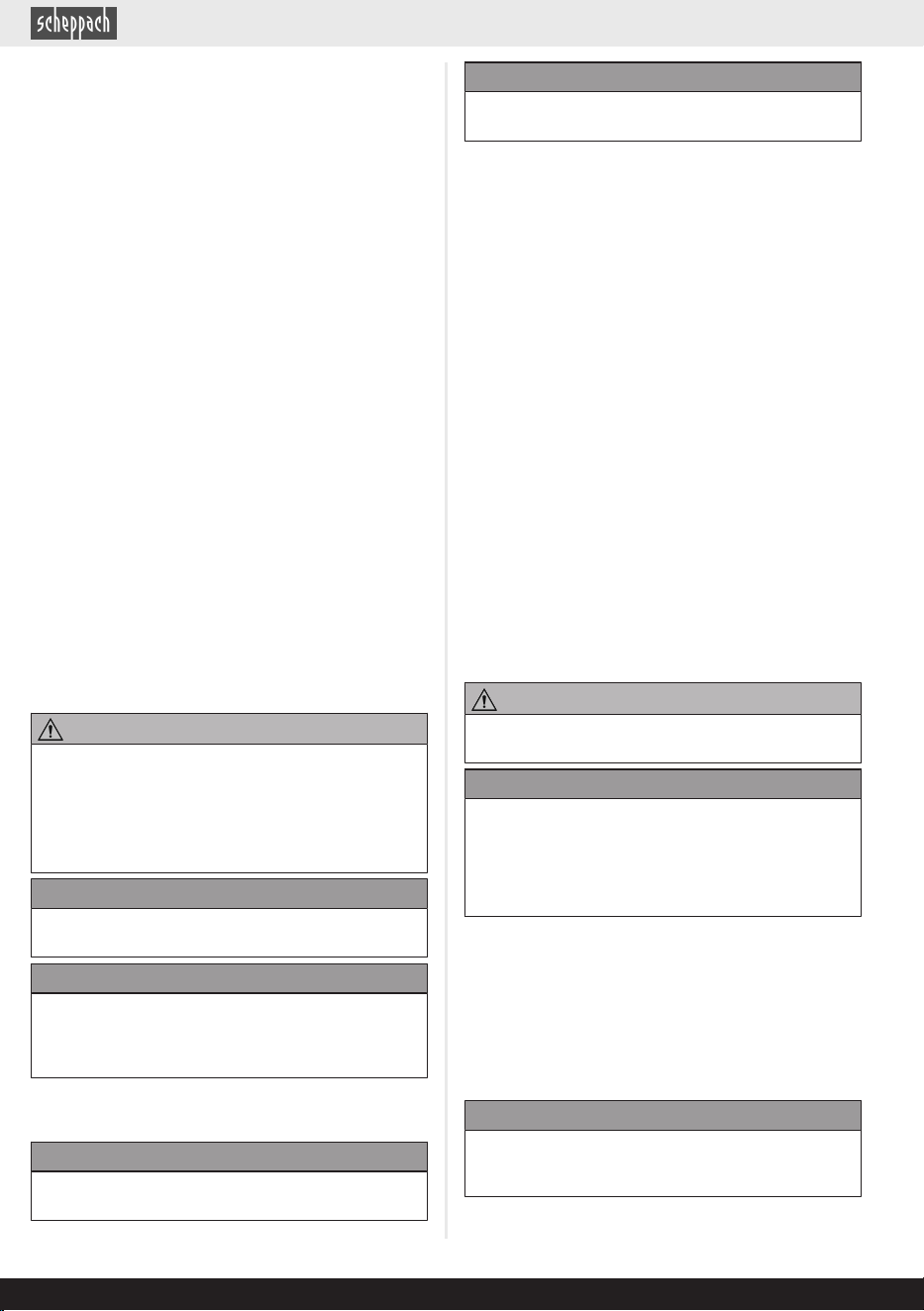 scheppach